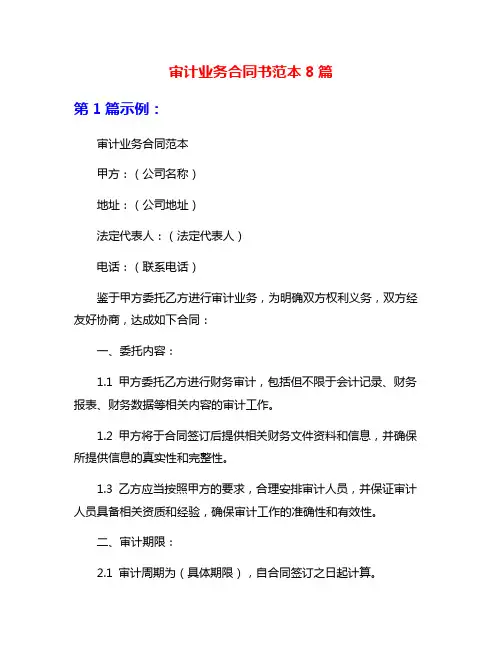 审计业务合同书范本 8 篇

第 1 篇示例：

审计业务合同范本

甲方：（公司名称）

地址：（公司地址）

法定代表人：（法定代表人）

电话：（联系电话）

鉴于甲方委托乙方进行审计业务，为明确双方权利义务，双方经友好协商，达成如下合同：

一、委托内容：

1.1 甲方委托乙方进行财务审计，包括但不限于会计记录、财务报表、财务数据等相关内容的审计工作。

1.2 甲方将于合同签订后提供相关财务文件资料和信息，并确保所提供信息的真实性和完整性。

1.3 乙方应当按照甲方的要求，合理安排审计人员，并保证审计人员具备相关资质和经验，确保审计工作的准确性和有效性。

二、审计期限：

2.1 审计周期为（具体期限），自合同签订之日起计算。